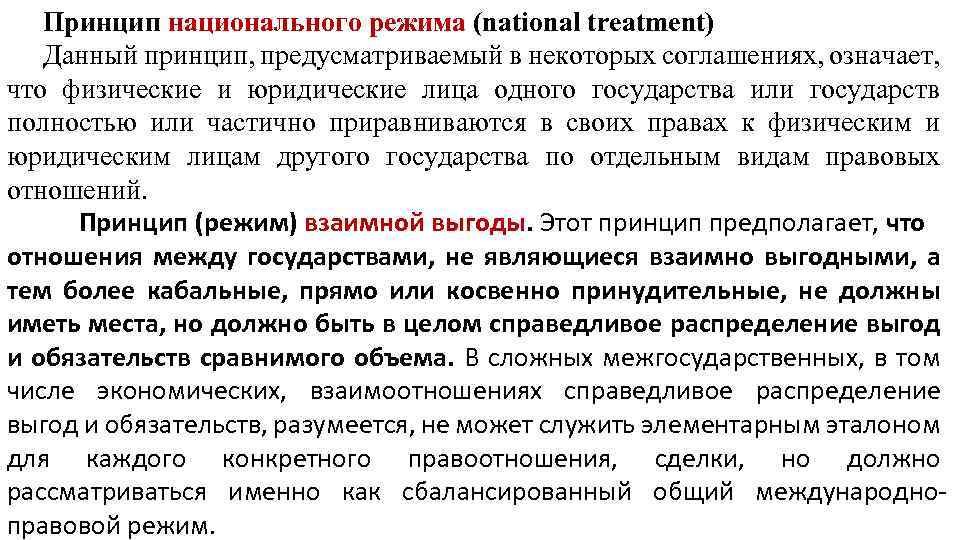 Принцип национального режима (national treatment)

Данный принцип, предусматриваемый в некоторых соглашениях, означает, что физические и юридические лица одного государства или государств полностью или частично приравниваются в своих правах к физическим и юридическим лицам другого государства по отдельным видам правовых отношений.

Принцип (режим) взаимной выгоды. Этот принцип предполагает, что отношения между государствами, не являющиеся взаимно выгодными, а тем более кабальные, прямо или косвенно принудительные, не должны иметь места, но должно быть в целом справедливое распределение выгод и обязательств сравнимого объема. В сложных межгосударственных, в том числе экономических, взаимоотношениях справедливое распределение выгод и обязательств, разумеется, не может служить элементарным эталоном для каждого конкретного правоотношения, сделки, но должно рассматриваться именно как сбалансированный общий международно-правовой режим.